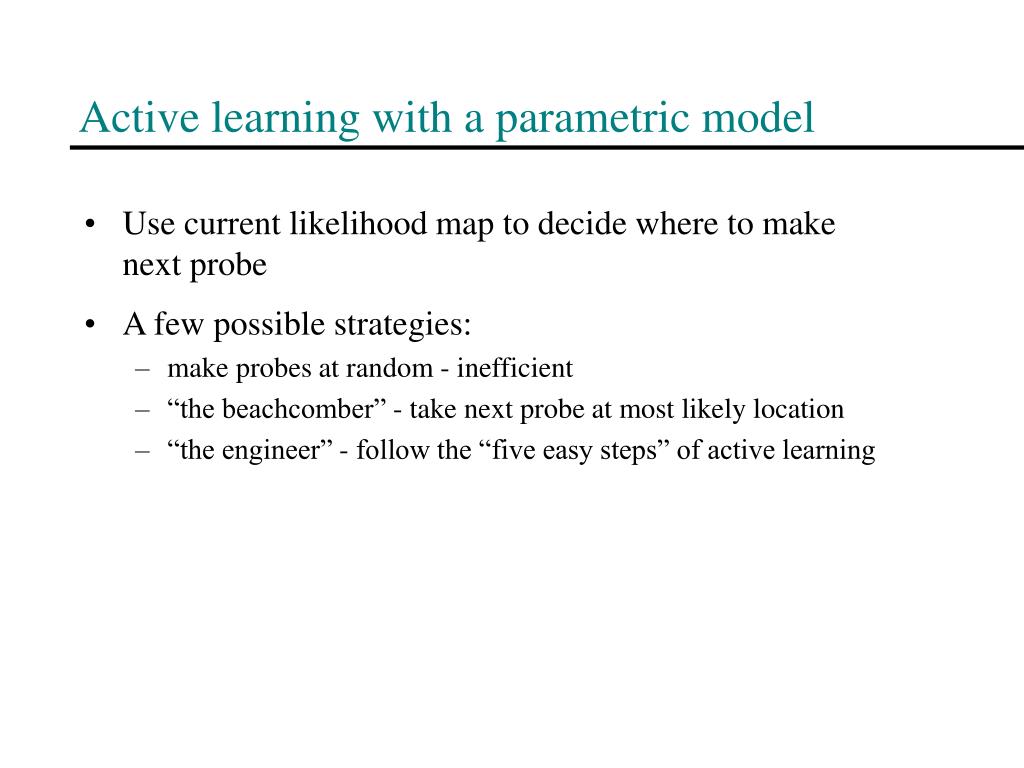 Active learning with a parametric model

• Use current likelihood map to decide where to make next probe

• A few possible strategies:
– make probes at random - inefficient
– “the beachcomber” - take next probe at most likely location
– “the engineer” - follow the “five easy steps” of active learning